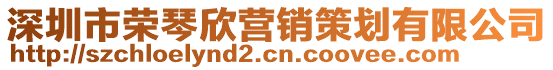 深圳市荣琴欣营销策划有限公司
http://szchloelynd2.cn.coovee.com